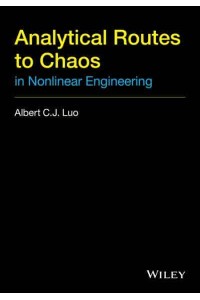 Analytical Routes to Chaos
in Nonlinear Engineering

Albert C.J. Luo

WILEY